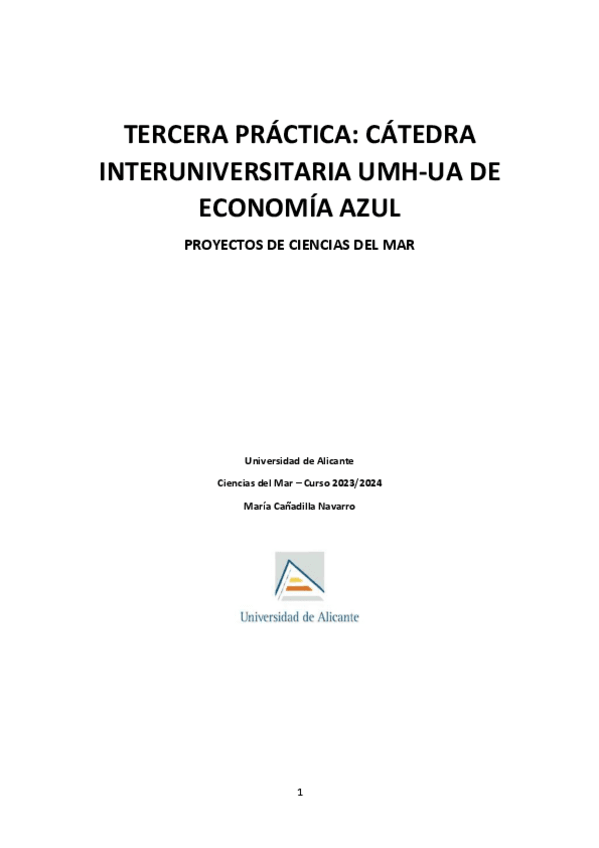 TERCERA PRÁCTICA: CÁTEDRA INTERUNIVERSITARIA UMH-UA DE ECONOMÍA AZUL

PROYECTOS DE CIENCIAS DEL MAR

Universidad de Alicante

Ciencias del Mar – Curso 2023/2024

María Cañadilla Navarro

Universidad de Alicante

1